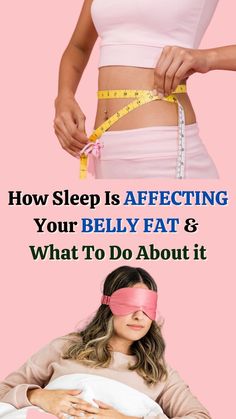 How Sleep Is AFFECTING Your BELLY FAT & What To Do About it